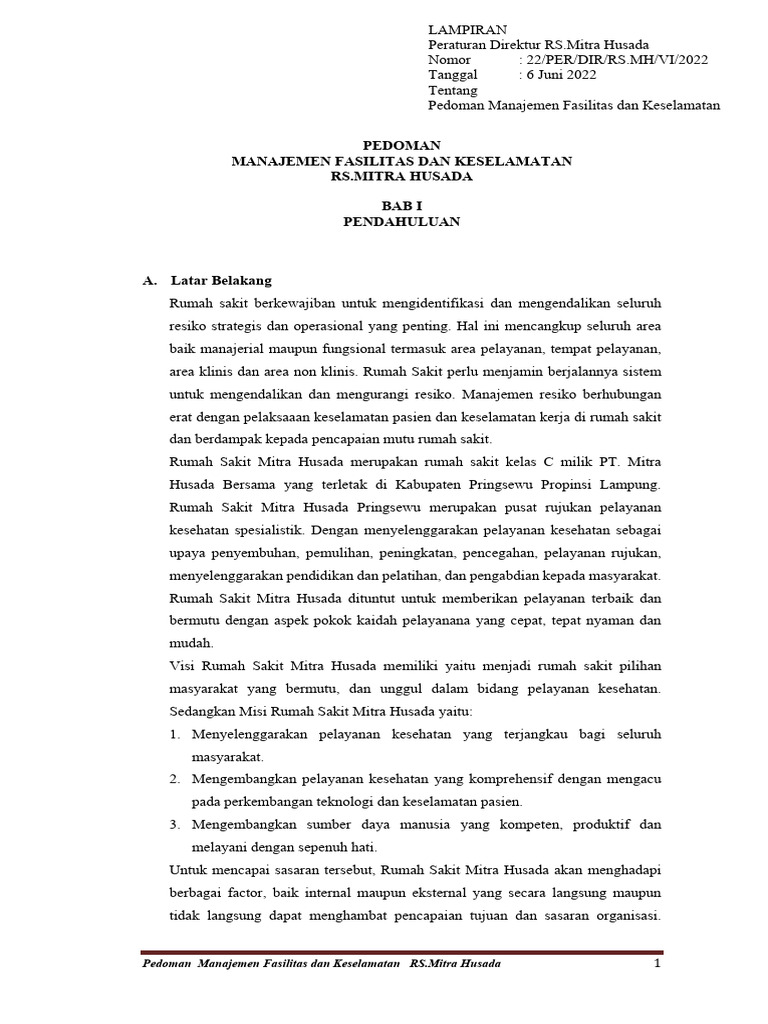 LAMPIRAN
Peraturan Direktur RS.Mitra Husada
Nomor : 22/PER/DIR/RS.MH/VI/2022
Tanggal : 6 Juni 2022
Tentang
Pedoman Manajemen Fasilitas dan Keselamatan

PEDOMAN
MANAJEMEN FASILITAS DAN KESELAMATAN
RS.MITRA HUSADA

BAB I
PENDAHULUAN

A. Latar Belakang

Rumah sakit berkewajiban untuk mengidentifikasi dan mengendalikan seluruh resiko strategis dan operasional yang penting. Hal ini mencangkup seluruh area baik manajerial maupun fungsional termasuk area pelayanan, tempat pelayanan, area klinis dan area non klinis. Rumah Sakit perlu menjamin berjalannya sistem untuk mengendalikan dan mengurangi resiko. Manajemen resiko berhubungan erat dengan pelaksaaan keselamatan pasien dan keselamatan kerja di rumah sakit dan berdampak kepada pencapaian mutu rumah sakit.

Rumah Sakit Mitra Husada merupakan rumah sakit kelas C milik PT. Mitra Husada Bersama yang terletak di Kabupaten Pringsewu Propinsi Lampung. Rumah Sakit Mitra Husada Pringsewu merupakan pusat rujukan pelayanan kesehatan spesialistik. Dengan menyelenggarakan pelayanan kesehatan sebagai upaya penyembuhan, pemulihan, peningkatan, pencegahan, pelayanan rujukan, menyelenggarakan pendidikan dan pelatihan, dan pengabdian kepada masyarakat. Rumah Sakit Mitra Husada dituntut untuk memberikan pelayanan terbaik dan bermutu dengan aspek pokok kaidah pelayanana yang cepat, tepat nyaman dan mudah.

Visi Rumah Sakit Mitra Husada memiliki yaitu menjadi rumah sakit pilihan masyarakat yang bermutu, dan unggul dalam bidang pelayanan kesehatan. Sedangkan Misi Rumah Sakit Mitra Husada yaitu:

1. Menyelenggarakan pelayanan kesehatan yang terjangkau bagi seluruh masyarakat.
2. Mengembangkan pelayanan kesehatan yang komprehensif dengan mengacu pada perkembangan teknologi dan keselamatan pasien.
3. Mengembangkan sumber daya manusia yang kompeten, produktif dan melayani dengan sepenuh hati.

Untuk mencapai sasaran tersebut, Rumah Sakit Mitra Husada akan menghadapi berbagai factor, baik internal maupun eksternal yang secara langsung maupun tidak langsung dapat menghambat pencapaian tujuan dan sasaran organisasi.

Pedoman Manajemen Fasilitas dan Keselamatan RS.Mitra Husada 1